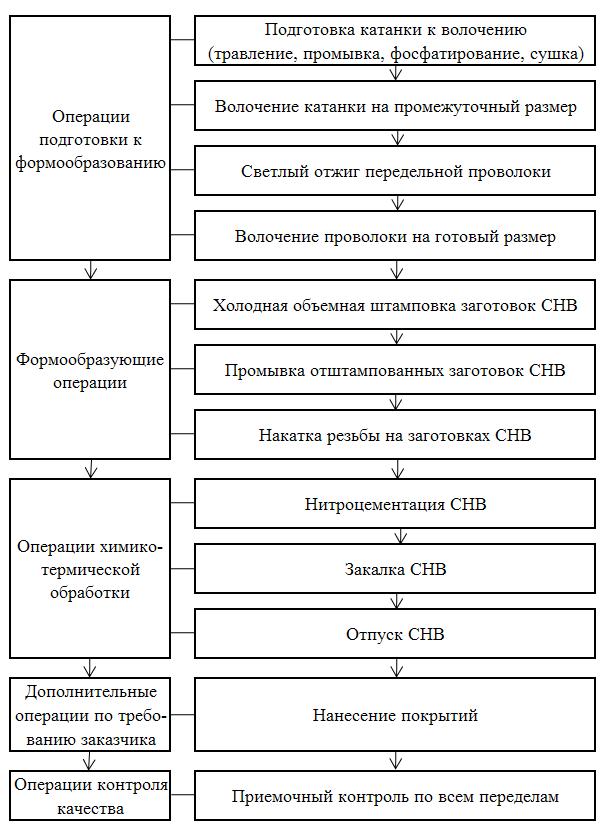 Операции подготовки к формообразованию

Подготовка катанки к волочению (травление, промывка, фосфатирование, сушка)

Волочение катанки на промежуточный размер

Светлый отжиг передельной проволоки

Волочение проволоки на готовый размер

Формообразующие операции

Холодная объемная штамповка заготовок СНВ

Промывка отштампованных заготовок СНВ

Накатка резьбы на заготовках СНВ

Операции химико-термической обработки

Нитроцементация СНВ

Закалка СНВ

Отпуск СНВ

Дополнительные операции по требованию заказчика

Нанесение покрытий

Операции контроля качества

Приемочный контроль по всем переделам